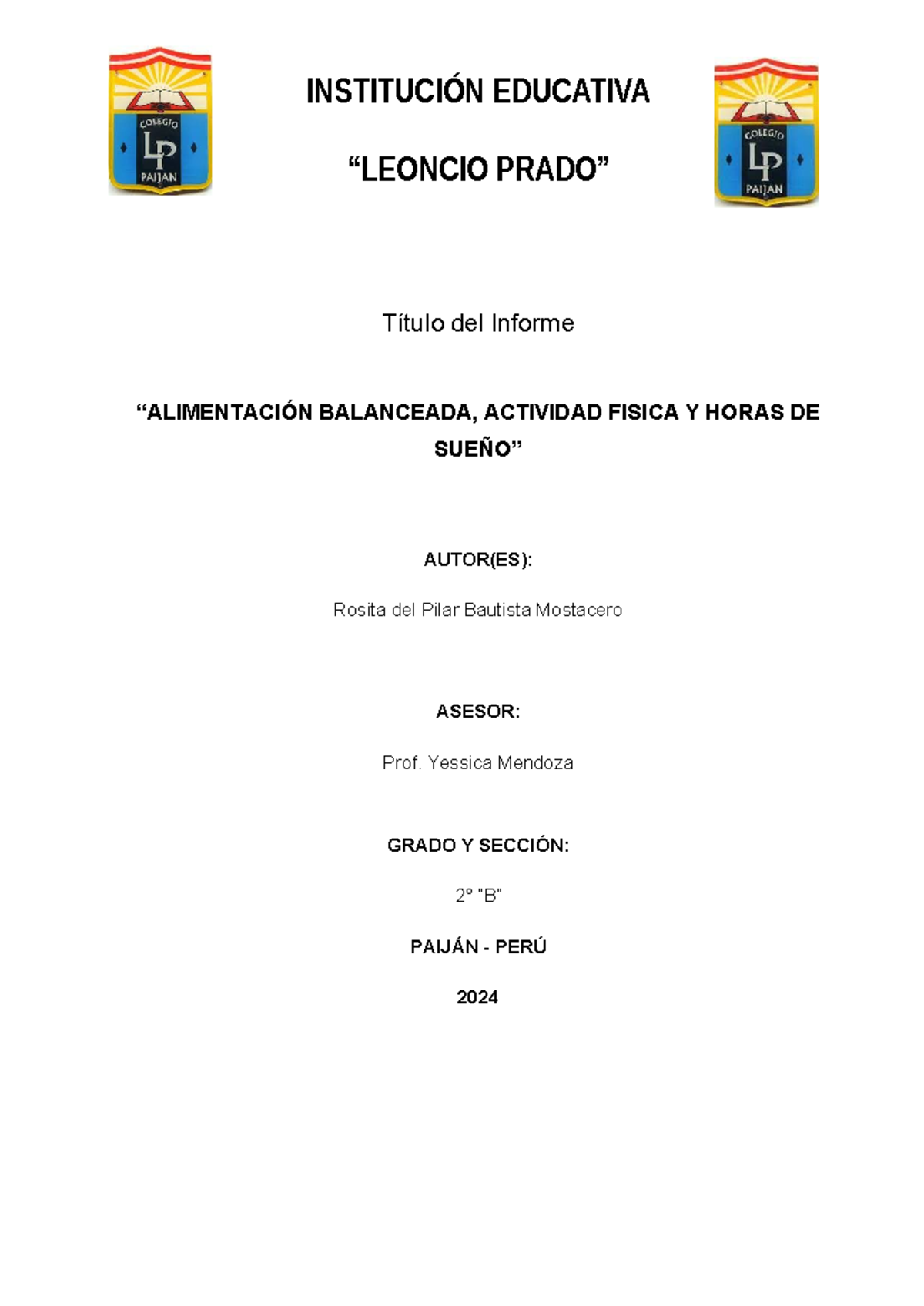 COLEGIO
LP
PAIJAN

INSTITUCIÓN EDUCATIVA

“LEONCIO PRADO”

COLEGIO
LP
PAIJAN

Título del Informe

“ALIMENTACIÓN BALANCEADA, ACTIVIDAD FISICA Y HORAS DE SUEÑO”

AUTOR(ES):

Rosita del Pilar Bautista Mostacero

ASESOR:

Prof. Yessica Mendoza

GRADO Y SECCIÓN:

2° "B"

PAIJÁN - PERÚ

2024